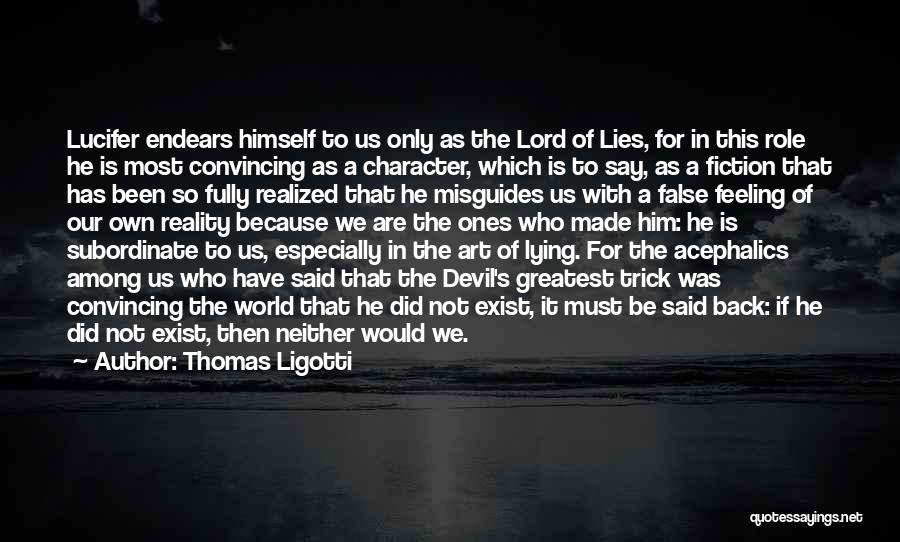 Lucifer endears himself to us only as the Lord of Lies, for in this role he is most convincing as a character, which is to say, as a fiction that has been so fully realized that he misguides us with a false feeling of our own reality because we are the ones who made him: he is subordinate to us, especially in the art of lying. For the acephalics among us who have said that the Devil's greatest trick was convincing the world that he did not exist, it must be said back: if he did not exist, then neither would we.

Author: Thomas Ligotti

quotessayings.net